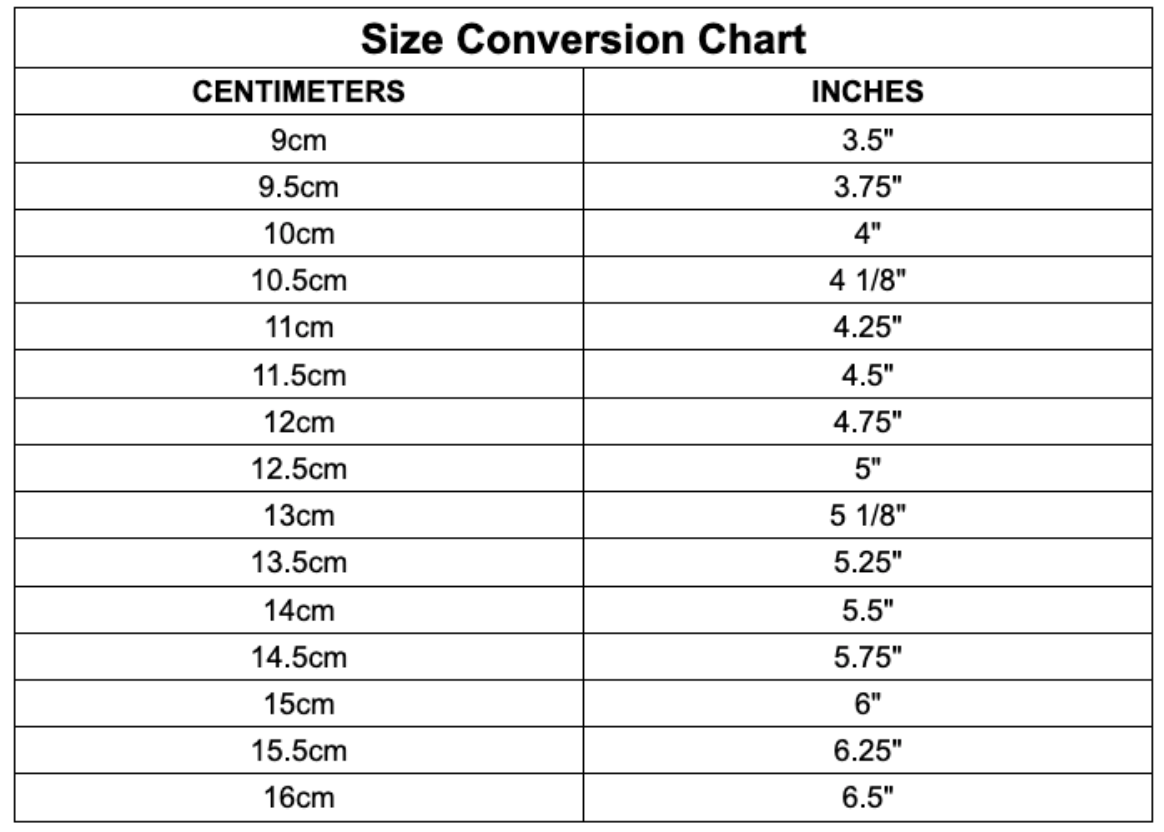 Size Conversion Chart

| CENTIMETERS | INCHES |
|---|---|
| 9cm | 3.5" |
| 9.5cm | 3.75" |
| 10cm | 4" |
| 10.5cm | 4 1/8" |
| 11cm | 4.25" |
| 11.5cm | 4.5" |
| 12cm | 4.75" |
| 12.5cm | 5" |
| 13cm | 5 1/8" |
| 13.5cm | 5.25" |
| 14cm | 5.5" |
| 14.5cm | 5.75" |
| 15cm | 6" |
| 15.5cm | 6.25" |
| 16cm | 6.5" |